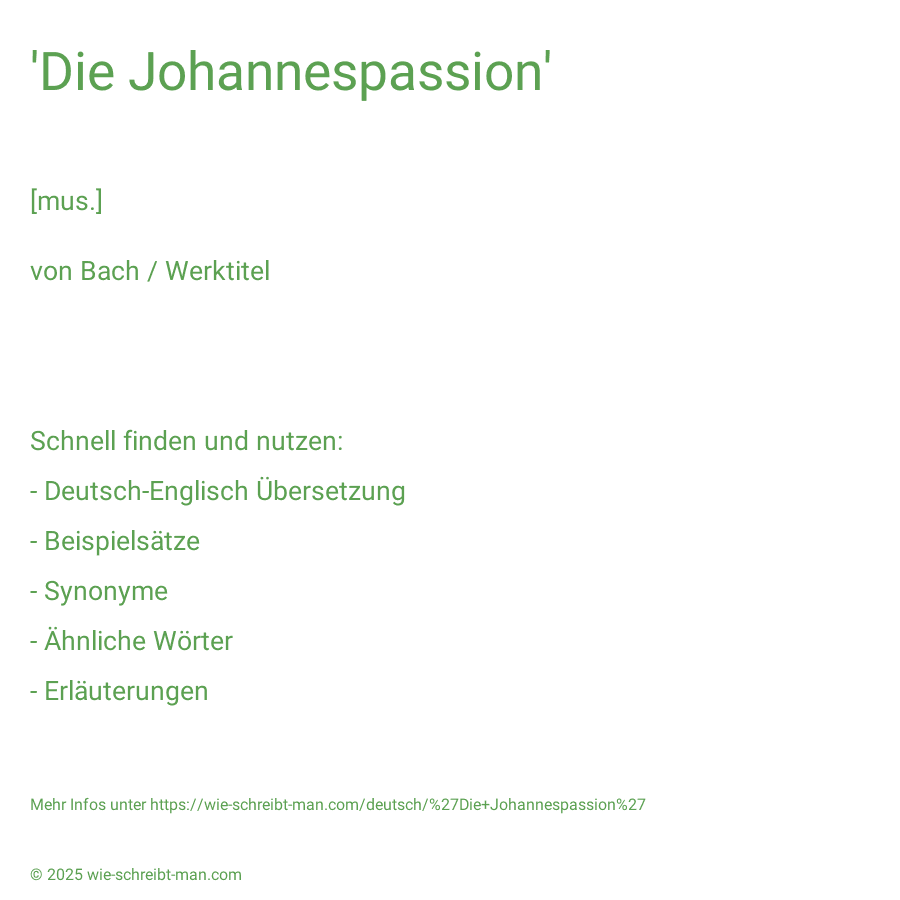 'Die Johannespassion'

[mus.]

von Bach / Werktitel

Schnell finden und nutzen:

- Deutsch-Englisch Übersetzung
- Beispielsätze
- Synonyme
- Ähnliche Wörter
- Erläuterungen

Mehr Infos unter https://wie-schreibt-man.com/deutsch/%27Die+Johannespassion%27

© 2025 wie-schreibt-man.com